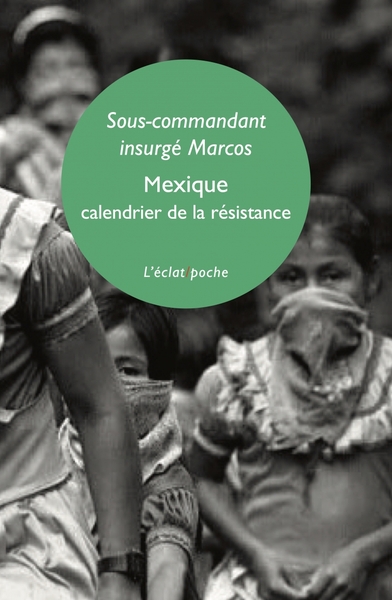 Sous-commandant insurgé Marcos

Mexique

calendrier de la résistance

L'éclat/poche